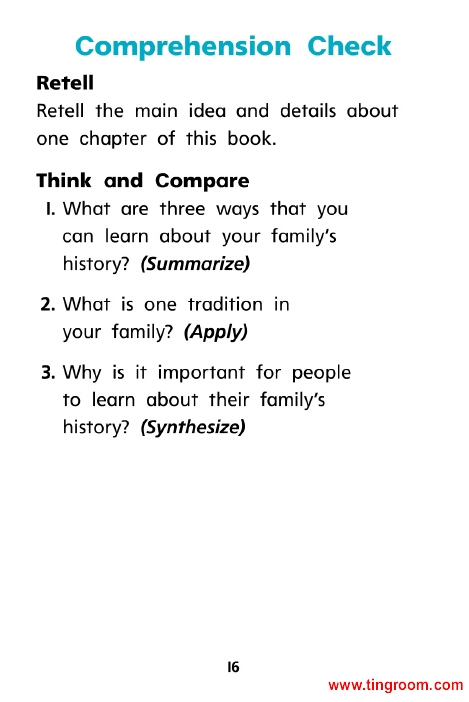 Comprehension Check

Retell

Retell the main idea and details about one chapter of this book.

Think and Compare

1. What are three ways that you can learn about your family's history? (Summarize)

2. What is one tradition in your family? (Apply)

3. Why is it important for people to learn about their family's history? (Synthesize)

16

www.tingroom.com